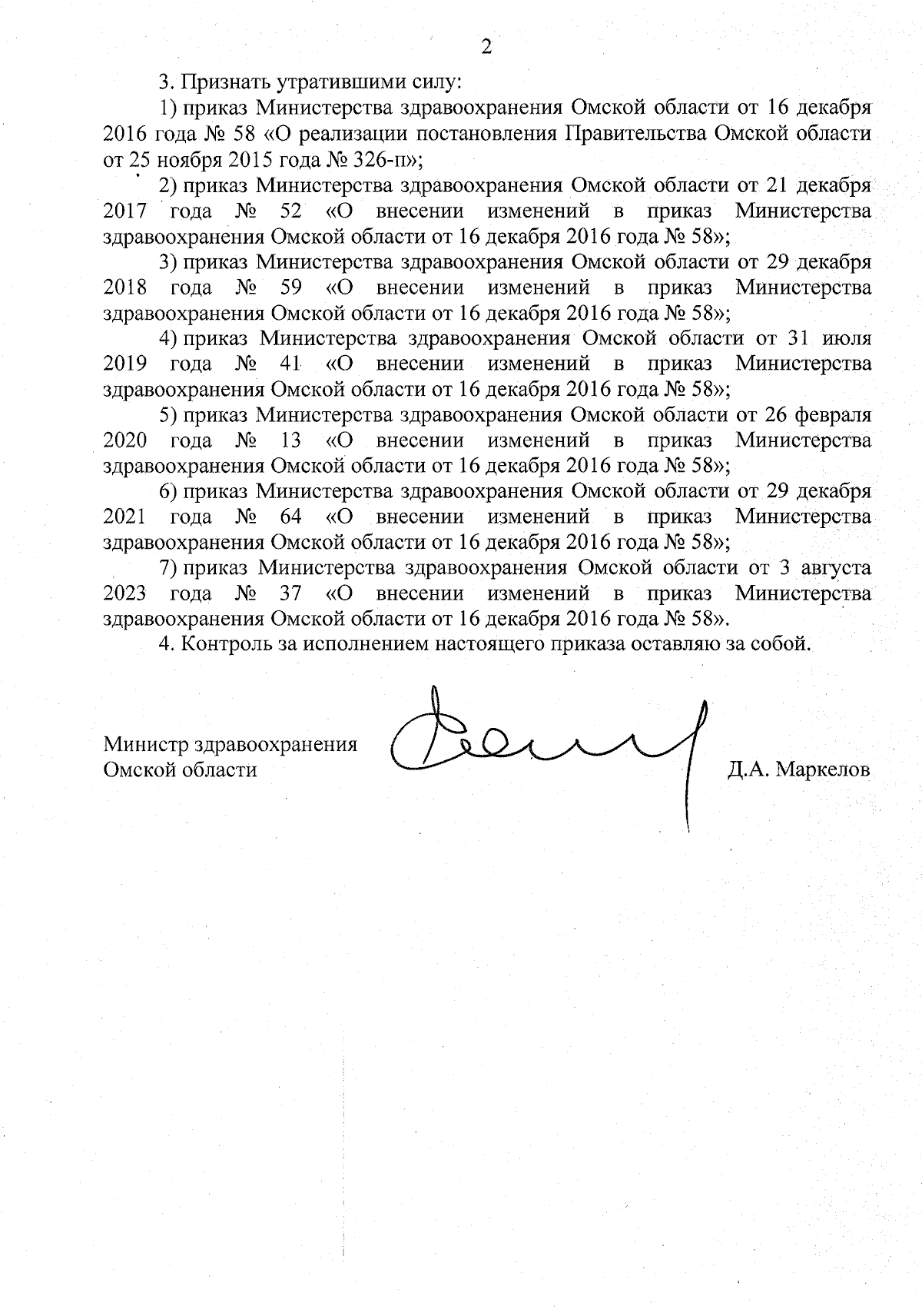 2

3. Признать утратившими силу:

1) приказ Министерства здравоохранения Омской области от 16 декабря 2016 года № 58 «О реализации постановления Правительства Омской области от 25 ноября 2015 года № 326-п»;

2) приказ Министерства здравоохранения Омской области от 21 декабря 2017 года № 52 «О внесении изменений в приказ Министерства здравоохранения Омской области от 16 декабря 2016 года № 58»;

3) приказ Министерства здравоохранения Омской области от 29 декабря 2018 года № 59 «О внесении изменений в приказ Министерства здравоохранения Омской области от 16 декабря 2016 года № 58»;

4) приказ Министерства здравоохранения Омской области от 31 июля 2019 года № 41 «О внесении изменений в приказ Министерства здравоохранения Омской области от 16 декабря 2016 года № 58»;

5) приказ Министерства здравоохранения Омской области от 26 февраля 2020 года № 13 «О внесении изменений в приказ Министерства здравоохранения Омской области от 16 декабря 2016 года № 58»;

6) приказ Министерства здравоохранения Омской области от 29 декабря 2021 года № 64 «О внесении изменений в приказ Министерства здравоохранения Омской области от 16 декабря 2016 года № 58»;

7) приказ Министерства здравоохранения Омской области от 3 августа 2023 года № 37 «О внесении изменений в приказ Министерства здравоохранения Омской области от 16 декабря 2016 года № 58».

4. Контроль за исполнением настоящего приказа оставляю за собой.

Министр здравоохранения Омской области

Д.А. Маркелов